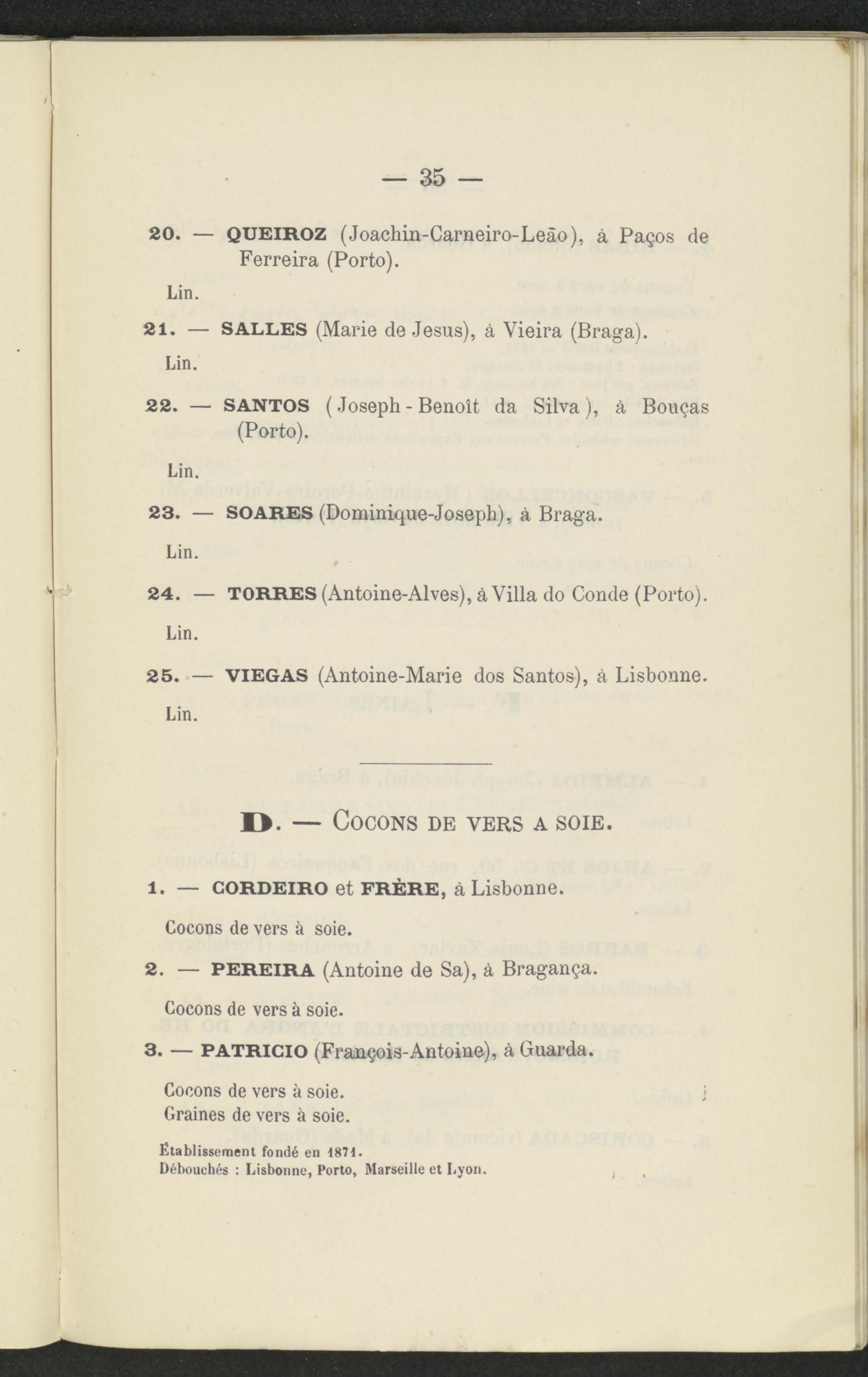 — 35 —

20. — QUEIROZ (Joachin-Carneiro-Leão), à Paços de Ferreira (Porto).

Lin.

21. — SALLES (Marie de Jesus), à Vieira (Braga).

Lin.

22. — SANTOS (Joseph-Benoît da Silva), à Bouças (Porto).

Lin.

23. — SOARES (Dominique-Joseph), à Braga.

Lin.

24. — TORRES (Antoine-Alves), à Villa do Conde (Porto).

Lin.

25. — VIEGAS (Antoine-Marie dos Santos), à Lisbonne.

Lin.

D. — COCONS DE VERS A SOIE.

1. — CORDEIRO et FRÈRE, à Lisbonne.

Cocons de vers à soie.

2. — PEREIRA (Antoine de Sa), à Bragança.

Cocons de vers à soie.

3. — PATRICIO (François-Antoine), à Guarda.

Cocons de vers à soie.
Graines de vers à soie.

Établissement fondé en 1871.
Débouchés : Lisbonne, Porto, Marseille et Lyon.